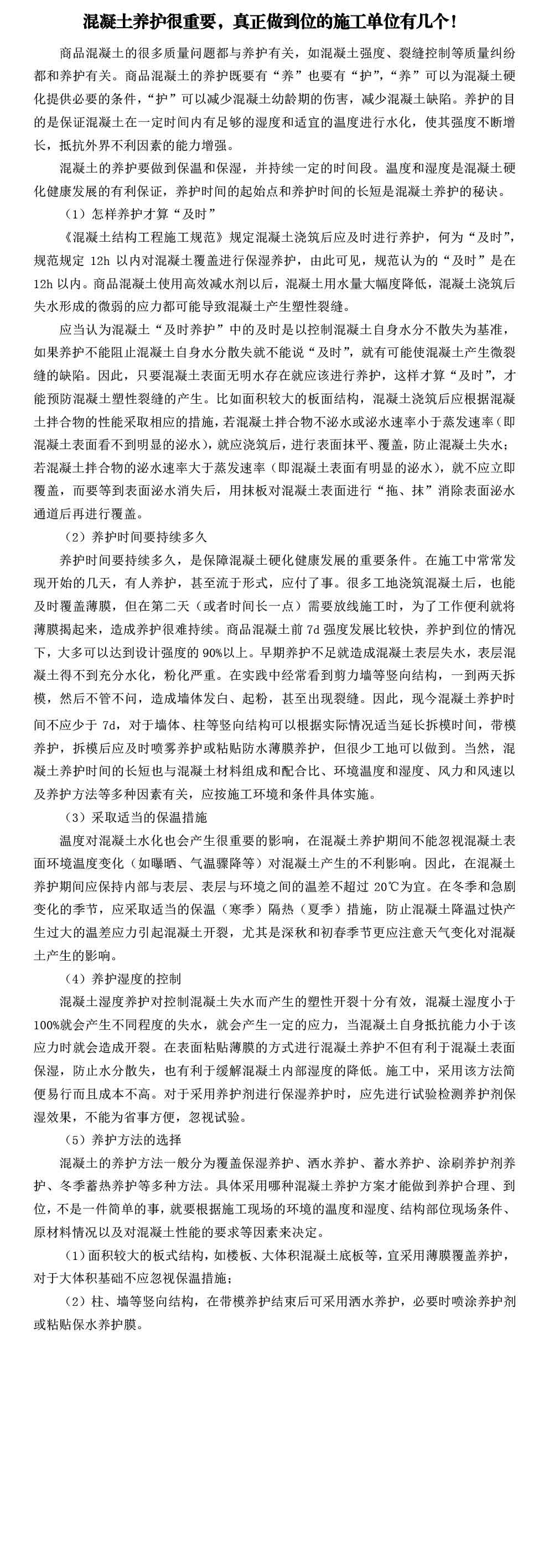 混凝土养护很重要，真正做到位的施工单位有几个！

商品混凝土的很多质量问题都与养护有关，如混凝土强度、裂缝控制等质量纠纷都和养护有关。商品混凝土的养护既要有“养”也要有“护”，“养”可以为混凝土硬化提供必要的条件，“护”可以减少混凝土幼龄期的伤害，减少混凝土缺陷。养护的目的是保证混凝土在一定时间内有足够的湿度和适宜的温度进行水化，使其强度不断增长，抵抗外界不利因素的能力增强。

混凝土的养护要做到保温和保湿，并持续一定的时间段。温度和湿度是混凝土硬化健康发展的有利保证，养护时间的起始点和养护时间的长短是混凝土养护的秘诀。

（1）怎样养护才算“及时”

《混凝土结构工程施工规范》规定混凝土浇筑后应及时进行养护，何为“及时”，规范规定 12h 以内对混凝土覆盖进行保湿养护，由此可见，规范认为的“及时”是在 12h 以内。商品混凝土使用高效减水剂以后，混凝土用水量大幅度降低，混凝土浇筑后失水形成的微弱的应力都可能导致混凝土产生塑性裂缝。

应当认为混凝土“及时养护”中的及时是以控制混凝土自身水分不散失为基准，如果养护不能阻止混凝土自身水分散失就不能说“及时”，就有可能使混凝土产生微裂缝的缺陷。因此，只要混凝土表面无明水存在就应该进行养护，这样才算“及时”，才能预防混凝土塑性裂缝的产生。比如面积较大的板面结构，混凝土浇筑后应根据混凝土拌合物的性能采取相应的措施，若混凝土拌合物不泌水或泌水速率小于蒸发速率（即混凝土表面看不到明显的泌水），就应浇筑后，进行表面抹平、覆盖，防止混凝土失水；若混凝土拌合物的泌水速率大于蒸发速率（即混凝土表面有明显的泌水），就不应立即覆盖，而要等到表面泌水消失后，用抹板对混凝土表面进行“拖、抹”消除表面泌水通道后再进行覆盖。

（2）养护时间要持续多久

养护时间要持续多久，是保障混凝土硬化健康发展的重要条件。在施工中常常发现开始的几天，有人养护，甚至流于形式，应付了事。很多工地浇筑混凝土后，也能及时覆盖薄膜，但在第二天（或者时间长一点）需要放线施工时，为了工作便利就将薄膜揭起来，造成养护很难持续。商品混凝土前 7d 强度发展比较快，养护到位的情况下，大多可以达到设计强度的 90%以上。早期养护不足就造成混凝土表层失水，表层混凝土得不到充分水化，粉化严重。在实践中经常看到剪力墙等竖向结构，一到两天拆模，然后不管不问，造成墙体发白、起粉，甚至出现裂缝。因此，现今混凝土养护时间不应少于 7d，对于墙体、柱等竖向结构可以根据实际情况适当延长拆模时间，带模养护，拆模后应及时喷雾养护或粘贴防水薄膜养护，但很少工地可以做到。当然，混凝土养护时间的长短也与混凝土材料组成和配合比、环境温度和湿度、风力和风速以及养护方法等多种因素有关，应按施工环境和条件具体实施。

（3）采取适当的保温措施

温度对混凝土水化也会产生很重要的影响，在混凝土养护期间不能忽视混凝土表面环境温度变化（如曝晒、气温骤降等）对混凝土产生的不利影响。因此，在混凝土养护期间应保持内部与表层、表层与环境之间的温差不超过 20℃为宜。在冬季和急剧变化的季节，应采取适当的保温（寒季）隔热（夏季）措施，防止混凝土降温过快产生过大的温差应力引起混凝土开裂，尤其是深秋和初春季节更应注意天气变化对混凝土产生的影响。

（4）养护湿度的控制

混凝土湿度养护对控制混凝土失水而产生的塑性开裂十分有效，混凝土湿度小于 100%就会产生不同程度的失水，就会产生一定的应力，当混凝土自身抵抗能力小于该应力时就会造成开裂。在表面粘贴薄膜的方式进行混凝土养护不但有利于混凝土表面保湿，防止水分散失，也有利于缓解混凝土内部湿度的降低。施工中，采用该方法简便易行而且成本不高。对于采用养护剂进行保湿养护时，应先进行试验检测养护剂保湿效果，不能为省事方便，忽视试验。

（5）养护方法的选择

混凝土的养护方法一般分为覆盖保湿养护、洒水养护、蓄水养护、涂刷养护剂养护、冬季蓄热养护等多种方法。具体采用哪种混凝土养护方案才能做到养护合理、到位，不是一件简单的事，就要根据施工现场的环境的温度和湿度、结构部位现场条件、原材料情况以及对混凝土性能的要求等因素来决定。

（1）面积较大的板式结构，如楼板、大体积混凝土底板等，宜采用薄膜覆盖养护，对于大体积基础不应忽视保温措施；

（2）柱、墙等竖向结构，在带模养护结束后可采用洒水养护，必要时喷涂养护剂或粘贴保水养护膜。